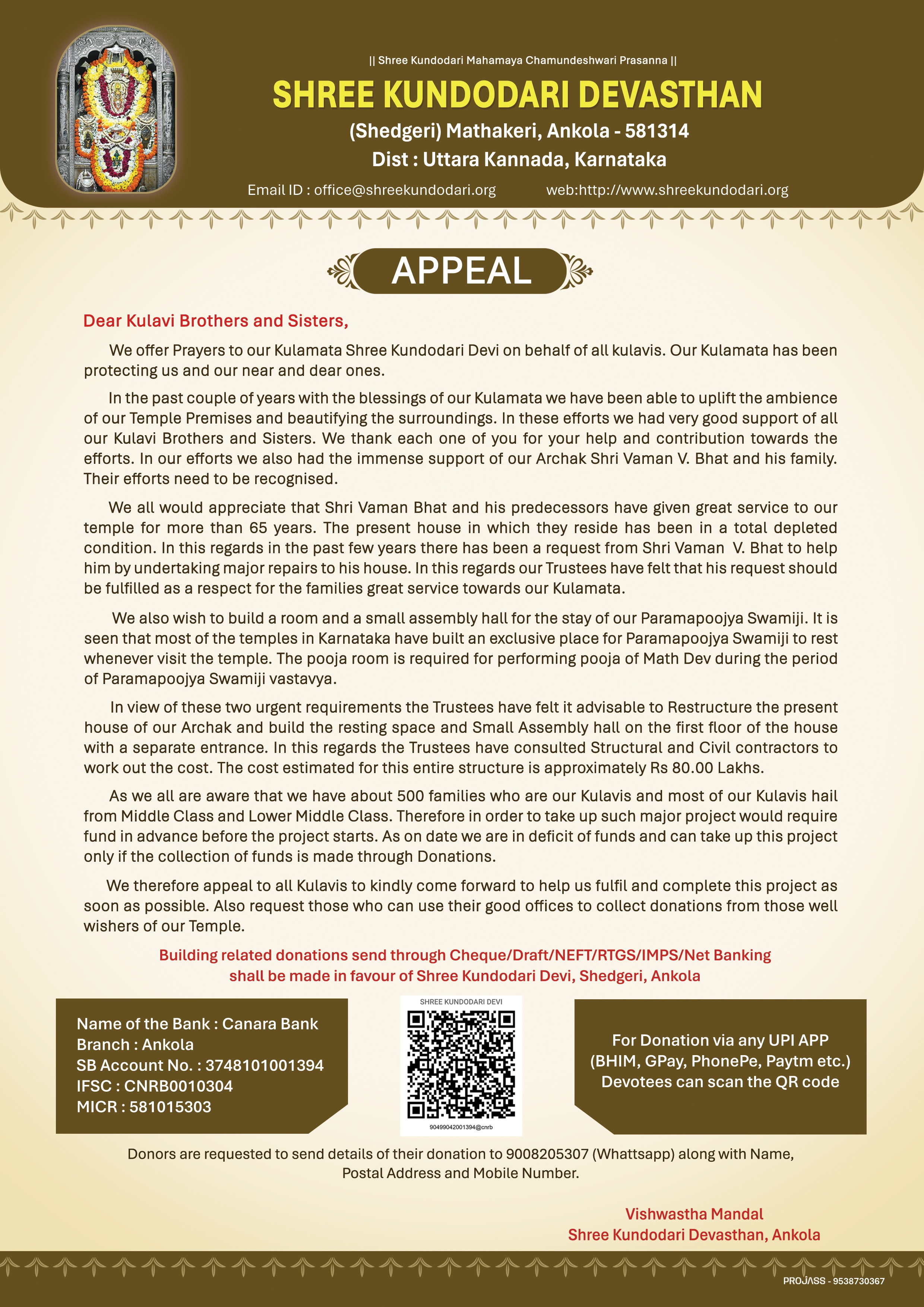 || Shree Kundodari Mahamaya Chamundeshwari Prasanna ||

SHREE KUNDODARI DEVASTHAN

(Shedgeri) Mathakeri, Ankola - 581314

Dist : Uttara Kannada, Karnataka

Email ID : office@shreekundodari.org web:http://www.shreekundodari.org

APPEAL

Dear Kulavi Brothers and Sisters,

We offer Prayers to our Kulamata Shree Kundodari Devi on behalf of all kulavis. Our Kulamata has been protecting us and our near and dear ones.

In the past couple of years with the blessings of our Kulamata we have been able to uplift the ambience of our Temple Premises and beautifying the surroundings. In these efforts we had very good support of all our Kulavi Brothers and Sisters. We thank each one of you for your help and contribution towards the efforts. In our efforts we also had the immense support of our Archak Shri Vaman V. Bhat and his family. Their efforts need to be recognised.

We all would appreciate that Shri Vaman Bhat and his predecessors have given great service to our temple for more than 65 years. The present house in which they reside has been in a total depleted condition. In this regards in the past few years there has been a request from Shri Vaman V. Bhat to help him by undertaking major repairs to his house. In this regards our Trustees have felt that his request should be fulfilled as a respect for the families great service towards our Kulamata.

We also wish to build a room and a small assembly hall for the stay of our Paramapoojya Swamiji. It is seen that most of the temples in Karnataka have built an exclusive place for Paramapoojya Swamiji to rest whenever visit the temple. The pooja room is required for performing pooja of Math Dev during the period of Paramapoojya Swamiji vastavya.

In view of these two urgent requirements the Trustees have felt it advisable to Restructure the present house of our Archak and build the resting space and Small Assembly hall on the first floor of the house with a separate entrance. In this regards the Trustees have consulted Structural and Civil contractors to work out the cost. The cost estimated for this entire structure is approximately Rs 80.00 Lakhs.

As we all are aware that we have about 500 families who are our Kulavis and most of our Kulavis hail from Middle Class and Lower Middle Class. Therefore in order to take up such major project would require fund in advance before the project starts. As on date we are in deficit of funds and can take up this project only if the collection of funds is made through Donations.

We therefore appeal to all Kulavis to kindly come forward to help us fulfil and complete this project as soon as possible. Also request those who can use their good offices to collect donations from those well wishers of our Temple.

Building related donations send through Cheque/Draft/NEFT/RTGS/IMPS/Net Banking shall be made in favour of Shree Kundodari Devi, Shedgeri, Ankola

Name of the Bank : Canara Bank
Branch : Ankola
SB Account No. : 3748101001394
IFSC : CNRB0010304
MICR : 581015303

SHREE KUNDODARI DEVI
90499042001394@cnrb

For Donation via any UPI APP (BHIM, GPay, PhonePe, Paytm etc.) Devotees can scan the QR code

Donors are requested to send details of their donation to 9008205307 (Whattsapp) along with Name, Postal Address and Mobile Number.

Vishwastha Mandal
Shree Kundodari Devasthan, Ankola

PROJASS - 9538730367